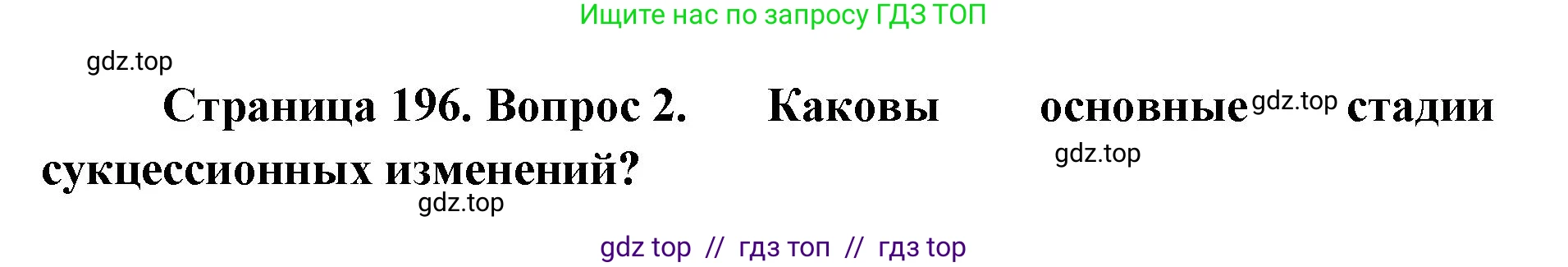 Ищите нас по запросу ГДЗ ТОП

gdz.top

Страница 196. Вопрос 2. Каковы основные gdz.top стадии сукцессионных изменений?

gdz.top

gdz.top

gdz top // гдз топ // гдз top